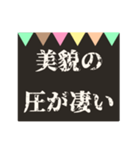 美貌の
圧が凄い